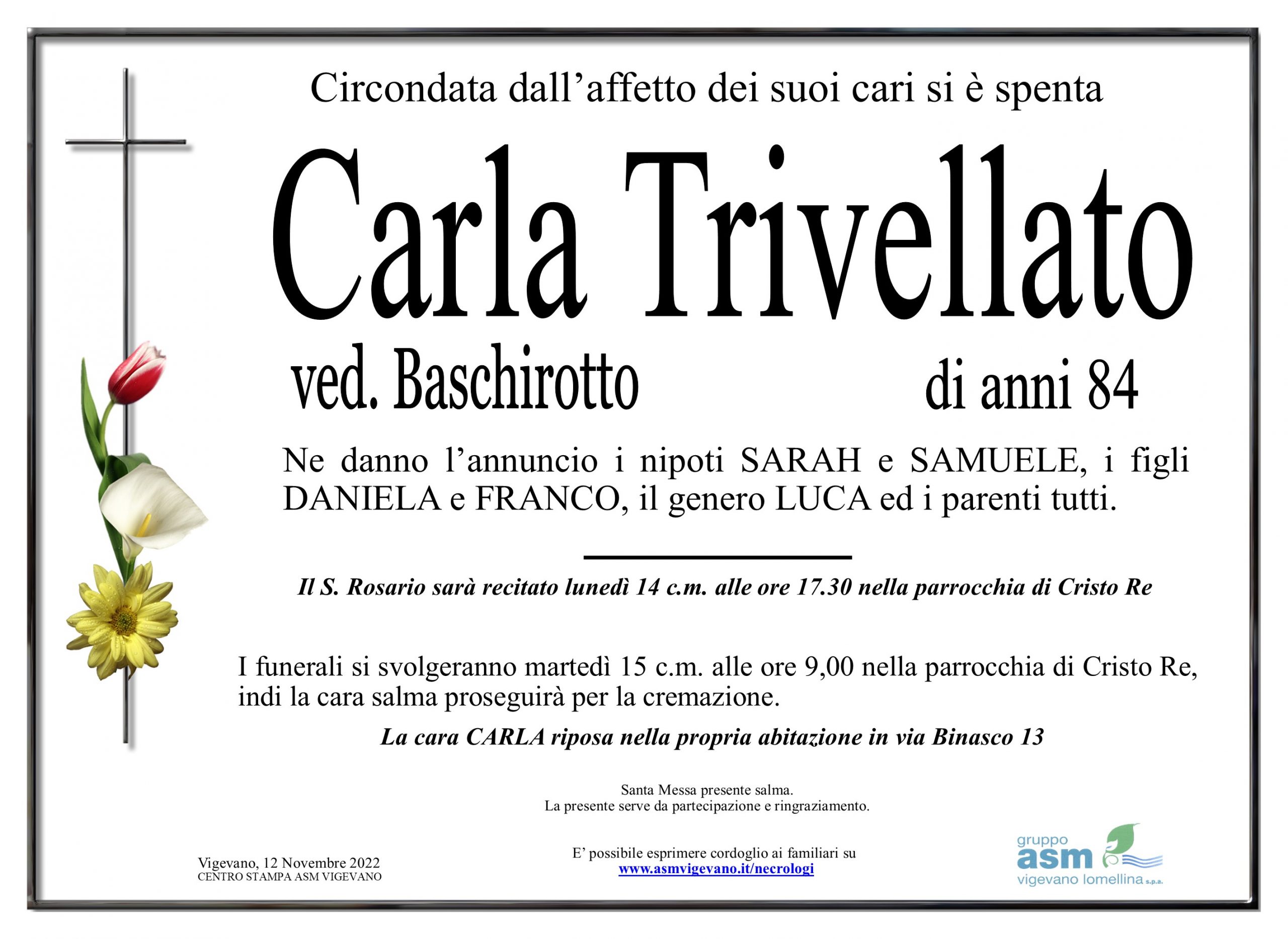 Circondata dall'affetto dei suoi cari si è spenta

Carla Trivellato

ved. Baschirotto

di anni 84

Ne danno l'annuncio i nipoti SARAH e SAMUELE, i figli DANIELA e FRANCO, il genero LUCA ed i parenti tutti.

Il S. Rosario sarà recitato lunedì 14 c.m. alle ore 17.30 nella parrocchia di Cristo Re

I funerali si svolgeranno martedì 15 c.m. alle ore 9,00 nella parrocchia di Cristo Re, indi la cara salma proseguirà per la cremazione.

La cara CARLA riposa nella propria abitazione in via Binasco 13

Santa Messa presente salma.
La presente serve da partecipazione e ringraziamento.

Vigevano, 12 Novembre 2022
CENTRO STAMPA ASM VIGEVANO

E' possibile esprimere cordoglio ai familiari su
www.asmvigevano.it/necrologi

gruppo
asm
vigevano lomellina s.p.a.